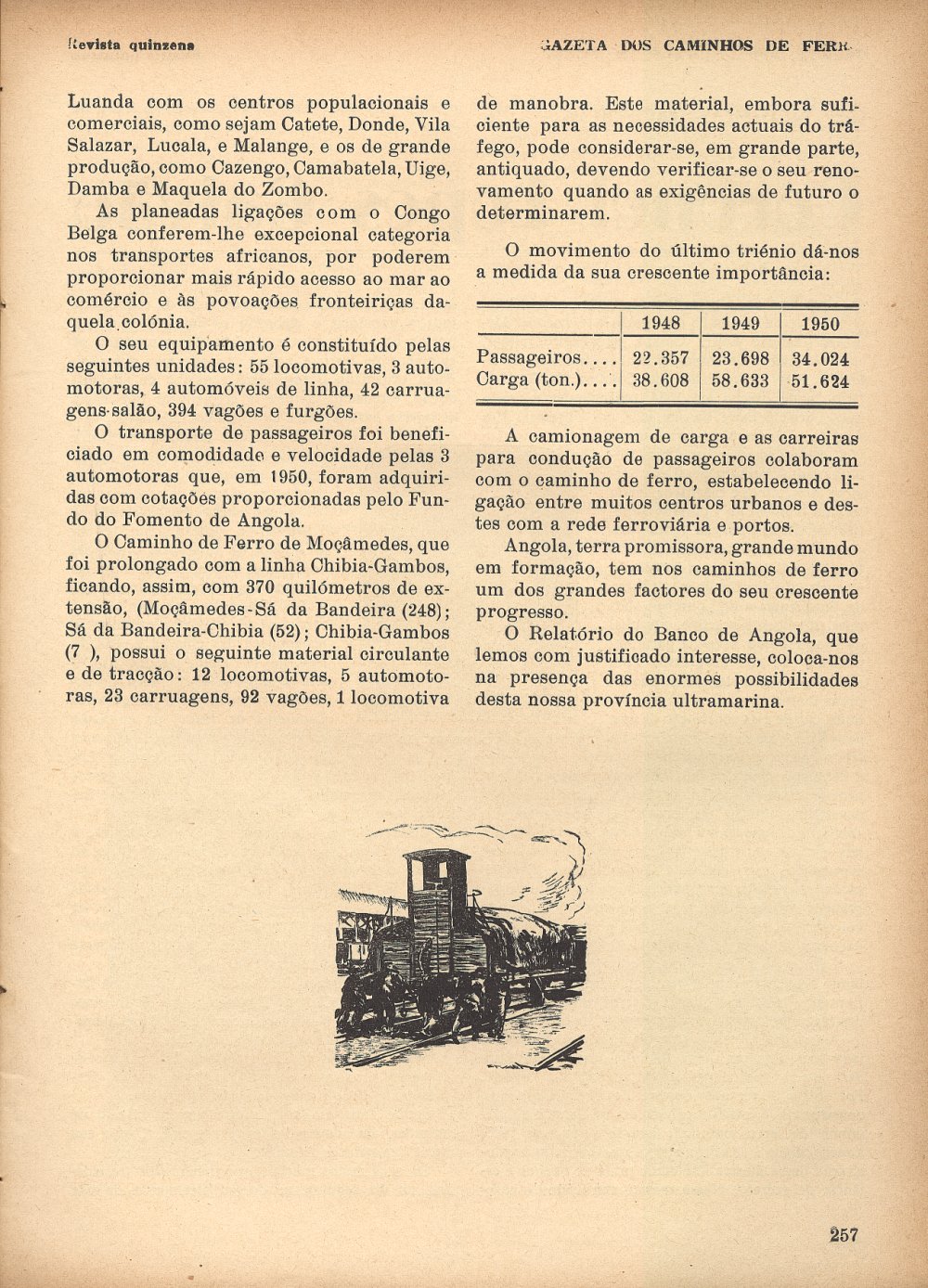 Revista quinzena GAZETA DOS CAMINHOS DE FERR

Luanda com os centros populacionais e comerciais, como sejam Catete, Donde, Vila Salazar, Lucala, e Malange, e os de grande produção, como Cazengo, Camabatela, Uige, Damba e Maquela do Zombo.

As planeadas ligações com o Congo Belga conferem-lhe excepcional categoria nos transportes africanos, por poderem proporcionar mais rápido acesso ao mar ao comércio e às povoações fronteiriças daquela colónia.

O seu equipamento é constituído pelas seguintes unidades: 55 locomotivas, 3 automotoras, 4 automóveis de linha, 42 carruagens-salão, 394 vagões e furgões.

O transporte de passageiros foi beneficiado em comodidade e velocidade pelas 3 automotoras que, em 1950, foram adquiridas com cotações proporcionadas pelo Fundo do Fomento de Angola.

O Caminho de Ferro de Moçâmedes, que foi prolongado com a linha Chibia-Gambos, ficando, assim, com 370 quilómetros de extensão, (Moçâmedes-Sá da Bandeira (248); Sá da Bandeira-Chibia (52); Chibia-Gambos (7 ), possui o seguinte material circulante e de tracção: 12 locomotivas, 5 automotoras, 23 carruagens, 92 vagões, 1 locomotiva de manobra. Este material, embora suficiente para as necessidades actuais do tráfego, pode considerar-se, em grande parte, antiquado, devendo verificar-se o seu renovamento quando as exigências de futuro o determinarem.

O movimento do último triénio dá-nos a medida da sua crescente importância:

| | 1948 | 1949 | 1950 |
|---|---|---|---|
| Passageiros.... | 22.357 | 23.698 | 34.024 |
| Carga (ton.).... | 38.608 | 58.633 | 51.624 |

A camionagem de carga e as carreiras para condução de passageiros colaboram com o caminho de ferro, estabelecendo ligação entre muitos centros urbanos e destes com a rede ferroviária e portos.

Angola, terra promissora, grande mundo em formação, tem nos caminhos de ferro um dos grandes factores do seu crescente progresso.

O Relatório do Banco de Angola, que lemos com justificado interesse, coloca-nos na presença das enormes possibilidades desta nossa província ultramarina.

257